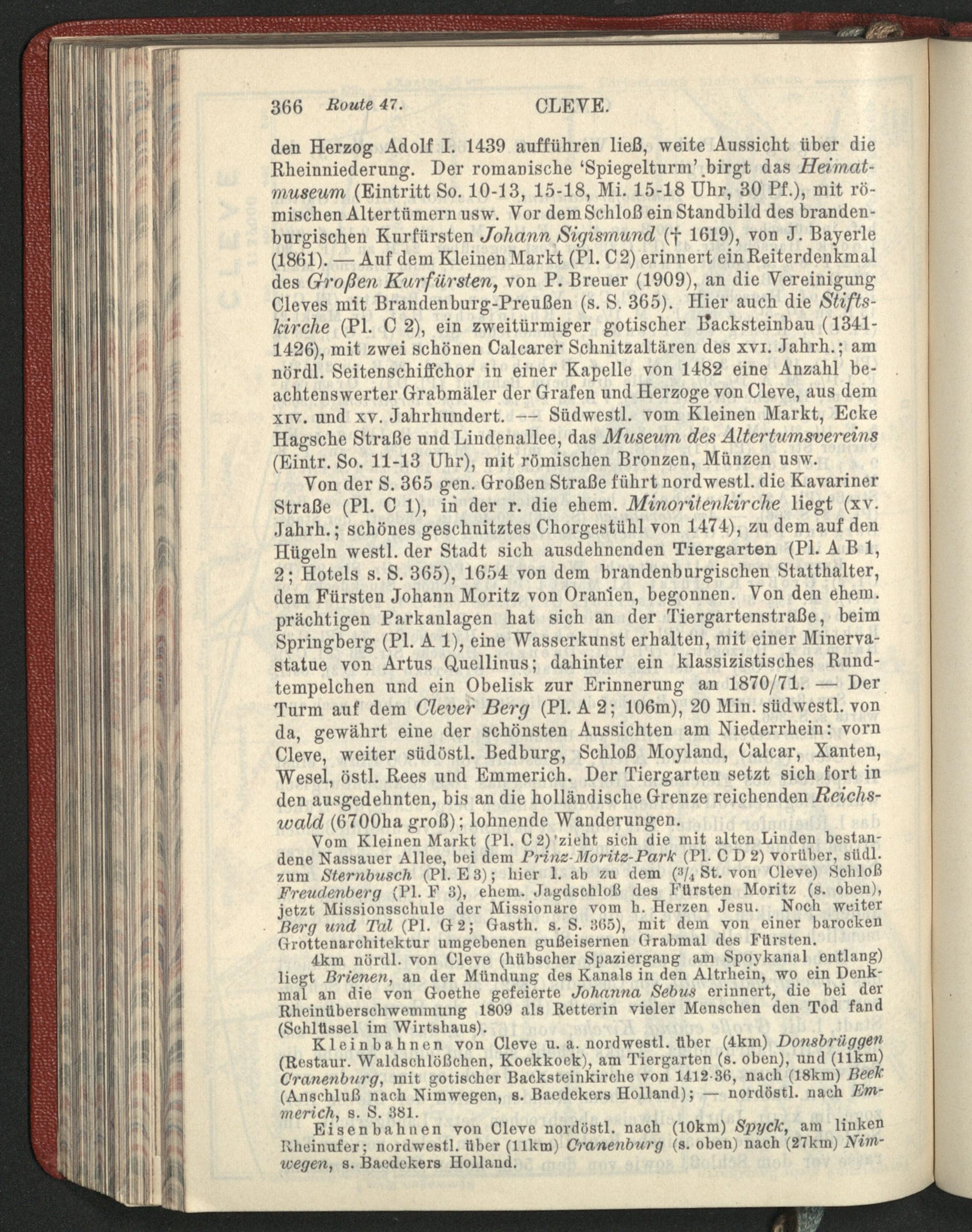 366 Route 47. CLEVE.

den Herzog Adolf I. 1439 aufführen ließ, weite Aussicht über die Rheinniederung. Der romanische 'Spiegelturm' birgt das Heimatmuseum (Eintritt So. 10-13, 15-18, Mi. 15-18 Uhr, 30 Pf.), mit römischen Altertümern usw. Vor dem Schloß ein Standbild des brandenburgischen Kurfürsten Johann Sigismund († 1619), von J. Bayerle (1861). — Auf dem Kleinen Markt (Pl. C 2) erinnert ein Reiterdenkmal des Großen Kurfürsten, von P. Breuer (1909), an die Vereinigung Cleves mit Brandenburg-Preußen (s. S. 365). Hier auch die Stiftskirche (Pl. C 2), ein zweitürmiger gotischer Backsteinbau (1341-1426), mit zwei schönen Calcarer Schnitzaltären des XVI. Jahrh.; am nördl. Seitenschiffchor in einer Kapelle von 1482 eine Anzahl beachtenswerter Grabmäler der Grafen und Herzoge von Cleve, aus dem XIV. und XV. Jahrhundert. — Südwestl. vom Kleinen Markt, Ecke Hagsche Straße und Lindenallee, das Museum des Altertumsvereins (Eintr. So. 11-13 Uhr), mit römischen Bronzen, Münzen usw.

Von der S. 365 gen. Großen Straße führt nordwestl. die Kavariner Straße (Pl. C 1), in der r. die ehem. Minoritenkirche liegt (XV. Jahrh.; schönes geschnitztes Chorgestühl von 1474), zu dem auf den Hügeln westl. der Stadt sich ausdehnenden Tiergarten (Pl. A B 1, 2; Hotels s. S. 365), 1654 von dem brandenburgischen Statthalter, dem Fürsten Johann Moritz von Oranien, begonnen. Von den ehem. prächtigen Parkanlagen hat sich an der Tiergartenstraße, beim Springberg (Pl. A 1), eine Wasserkunst erhalten, mit einer Minervastatue von Artus Quellinus; dahinter ein klassizistisches Rundtempelchen und ein Obelisk zur Erinnerung an 1870/71. — Der Turm auf dem Clever Berg (Pl. A 2; 106m), 20 Min. südwestl. von da, gewährt eine der schönsten Aussichten am Niederrhein: vorn Cleve, weiter südöstl. Bedburg, Schloß Moyland, Calcar, Xanten, Wesel, östl. Rees und Emmerich. Der Tiergarten setzt sich fort in den ausgedehnten, bis an die holländische Grenze reichenden Reichswald (6700ha groß); lohnende Wanderungen.

Vom Kleinen Markt (Pl. C 2) zieht sich die mit alten Linden bestandene Nassauer Allee, bei dem Prinz-Moritz-Park (Pl. C D 2) vorüber, südl. zum Sternbusch (Pl. E 3); hier l. ab zu dem ($^3/_4$ St. von Cleve) Schloß Freudenberg (Pl. F 3), ehem. Jagdschloß des Fürsten Moritz (s. oben), jetzt Missionsschule der Missionare vom h. Herzen Jesu. Noch weiter Berg und Tal (Pl. G 2; Gasth. s. S. 365), mit dem von einer barocken Grottenarchitektur umgebenen gußeisernen Grabmal des Fürsten.

4km nördl. von Cleve (hübscher Spaziergang am Spoykanal entlang) liegt Brienen, an der Mündung des Kanals in den Altrhein, wo ein Denkmal an die von Goethe gefeierte Johanna Sebus erinnert, die bei der Rheinüberschwemmung 1809 als Retterin vieler Menschen den Tod fand (Schlüssel im Wirtshaus).

Kleinbahnen von Cleve u. a. nordwestl. über (4km) Donsbrüggen (Restaur. Waldschlößchen, Koekkoek), am Tiergarten (s. oben), und (11km) Cranenburg, mit gotischer Backsteinkirche von 1412-36, nach (18km) Beek (Anschluß nach Nimwegen, s. Baedekers Holland); — nordöstl. nach Emmerich, s. S. 381.

Eisenbahnen von Cleve nordöstl. nach (10km) Spyck, am linken Rheinufer; nordwestl. über (11km) Cranenburg (s. oben) nach (27km) Nimwegen, s. Baedekers Holland.